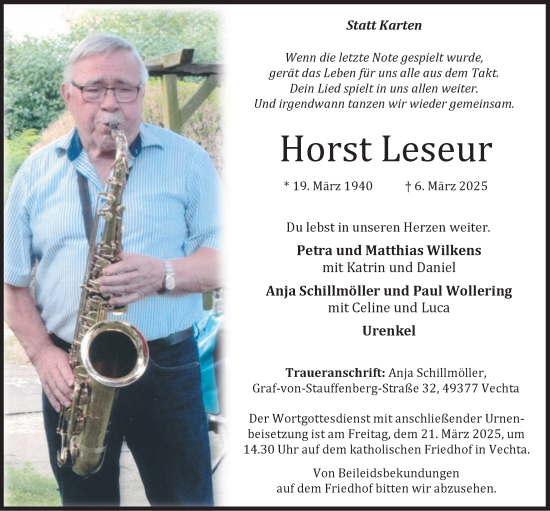 Statt Karten

Wenn die letzte Note gespielt wurde,
gerät das Leben für uns alle aus dem Takt.
Dein Lied spielt in uns allen weiter.
Und irgendwann tanzen wir wieder gemeinsam.

Horst Leseur

* 19. März 1940 † 6. März 2025

Du lebst in unseren Herzen weiter.

Petra und Matthias Wilkens
mit Katrin und Daniel

Anja Schillmöller und Paul Wollering
mit Celine und Luca

Urenkel

Traueranschrift: Anja Schillmöller,
Graf-von-Stauffenberg-Straße 32, 49377 Vechta

Der Wortgottesdienst mit anschließender Urnenbeisetzung ist am Freitag, dem 21. März 2025, um 14.30 Uhr auf dem katholischen Friedhof in Vechta.

Von Beileidsbekundungen
auf dem Friedhof bitten wir abzusehen.